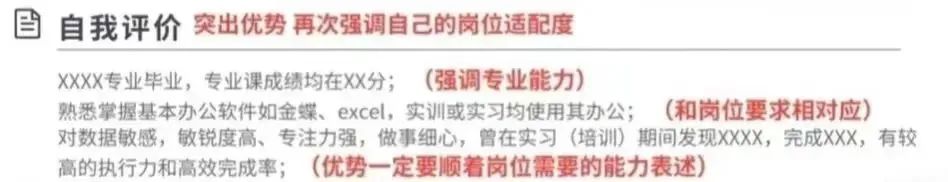 自我评价 突出优势 再次强调自己的岗位适配度

XXXX专业毕业，专业课成绩均在XX分；（强调专业能力）
熟悉掌握基本办公软件如金蝶、excel，实训或实习均使用其办公；（和岗位要求相对应）
对数据敏感，敏锐度高、专注力强，做事细心，曾在实习（培训）期间发现XXXX，完成XXX，有较高的执行力和高效完成率；（优势一定要顺着岗位需要的能力表述）